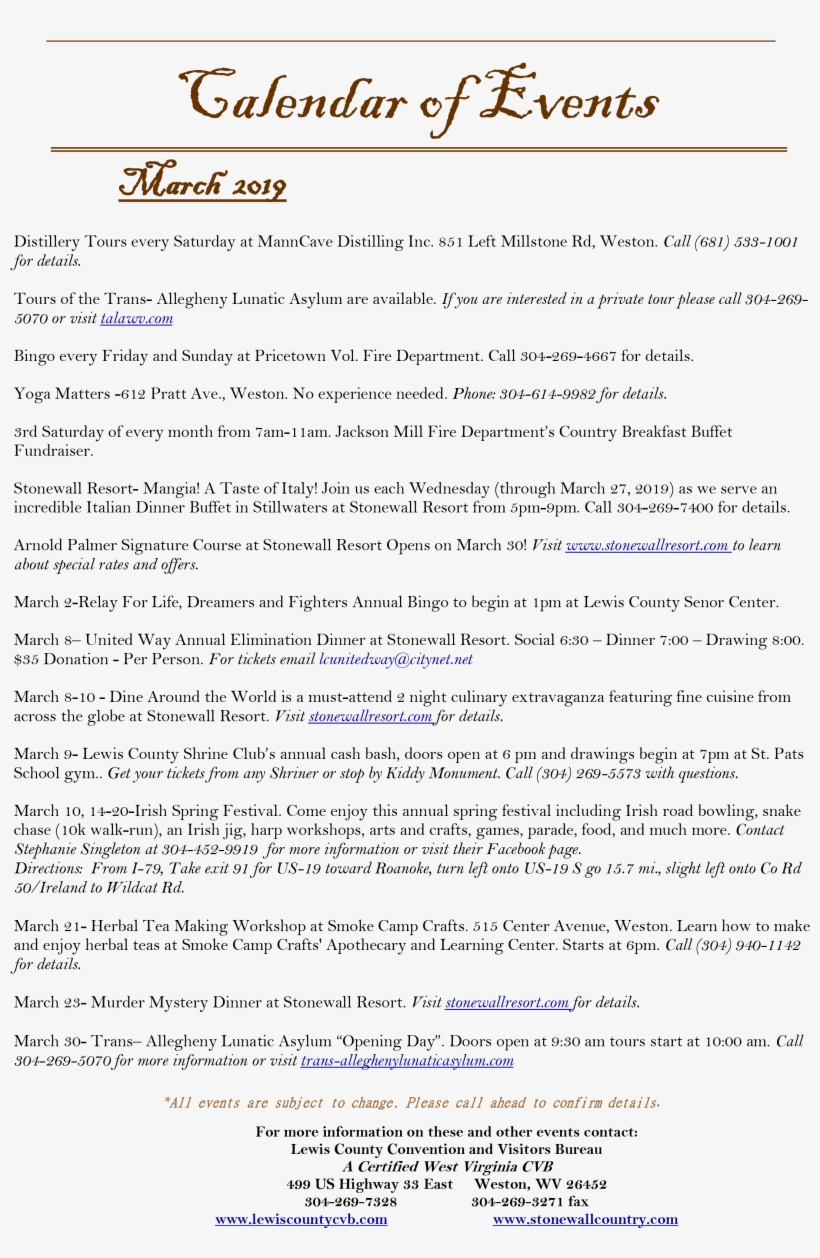 Calendar of Events

March 2019

Distillery Tours every Saturday at MannCave Distilling Inc. 851 Left Millstone Rd, Weston. Call (681) 533-1001 for details.

Tours of the Trans- Allegheny Lunatic Asylum are available. If you are interested in a private tour please call 304-269-5070 or visit talawv.com

Bingo every Friday and Sunday at Pricetown Vol. Fire Department. Call 304-269-4667 for details.

Yoga Matters -612 Pratt Ave., Weston. No experience needed. Phone: 304-614-9982 for details.

3rd Saturday of every month from 7am-11am. Jackson Mill Fire Department's Country Breakfast Buffet Fundraiser.

Stonewall Resort- Mangia! A Taste of Italy! Join us each Wednesday (through March 27, 2019) as we serve an incredible Italian Dinner Buffet in Stillwaters at Stonewall Resort from 5pm-9pm. Call 304-269-7400 for details.

Arnold Palmer Signature Course at Stonewall Resort Opens on March 30! Visit www.stonewallresort.com to learn about special rates and offers.

March 2-Relay For Life, Dreamers and Fighters Annual Bingo to begin at 1pm at Lewis County Senor Center.

March 8– United Way Annual Elimination Dinner at Stonewall Resort. Social 6:30 – Dinner 7:00 – Drawing 8:00. $35 Donation - Per Person. For tickets email lcunitedway@citynet.net

March 8-10 - Dine Around the World is a must-attend 2 night culinary extravaganza featuring fine cuisine from across the globe at Stonewall Resort. Visit stonewallresort.com for details.

March 9- Lewis County Shrine Club's annual cash bash, doors open at 6 pm and drawings begin at 7pm at St. Pats School gym.. Get your tickets from any Shriner or stop by Kiddy Monument. Call (304) 269-5573 with questions.

March 10, 14-20-Irish Spring Festival. Come enjoy this annual spring festival including Irish road bowling, snake chase (10k walk-run), an Irish jig, harp workshops, arts and crafts, games, parade, food, and much more. Contact Stephanie Singleton at 304-452-9919 for more information or visit their Facebook page.
Directions: From I-79, Take exit 91 for US-19 toward Roanoke, turn left onto US-19 S go 15.7 mi., slight left onto Co Rd 50/Ireland to Wildcat Rd.

March 21- Herbal Tea Making Workshop at Smoke Camp Crafts. 515 Center Avenue, Weston. Learn how to make and enjoy herbal teas at Smoke Camp Crafts' Apothecary and Learning Center. Starts at 6pm. Call (304) 940-1142 for details.

March 23- Murder Mystery Dinner at Stonewall Resort. Visit stonewallresort.com for details.

March 30- Trans– Allegheny Lunatic Asylum "Opening Day". Doors open at 9:30 am tours start at 10:00 am. Call 304-269-5070 for more information or visit trans-alleghenylunaticasylum.com

*All events are subject to change. Please call ahead to confirm details.

For more information on these and other events contact:
Lewis County Convention and Visitors Bureau
A Certified West Virginia CVB
499 US Highway 33 East Weston, WV 26452
304-269-7328 304-269-3271 fax
www.lewiscountycvb.com www.stonewallcountry.com